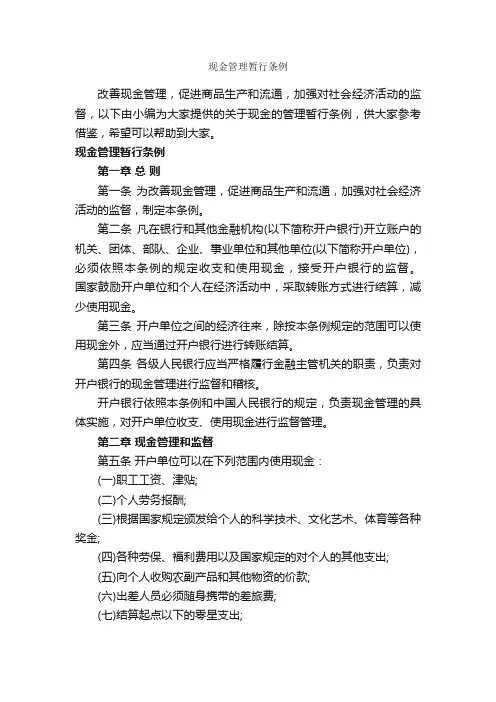 现金管理暂行条例

改善现金管理，促进商品生产和流通，加强对社会经济活动的监督，以下由小编为大家提供的关于现金的管理暂行条例，供大家参考借鉴，希望可以帮助到大家。

现金管理暂行条例

第一章 总 则

第一条 为改善现金管理，促进商品生产和流通，加强对社会经济活动的监督，制定本条例。

第二条 凡在银行和其他金融机构(以下简称开户银行)开立账户的机关、团体、部队、企业、事业单位和其他单位(以下简称开户单位)，必须依照本条例的规定收支和使用现金，接受开户银行的监督。国家鼓励开户单位和个人在经济活动中，采取转账方式进行结算，减少使用现金。

第三条 开户单位之间的经济往来，除按本条例规定的范围可以使用现金外，应当通过开户银行进行转账结算。

第四条 各级人民银行应当严格履行金融主管机关的职责，负责对开户银行的现金管理进行监督和稽核。

开户银行依照本条例和中国人民银行的规定，负责现金管理的具体实施，对开户单位收支、使用现金进行监督管理。

第二章 现金管理和监督

第五条 开户单位可以在下列范围内使用现金：

(一)职工工资、津贴;

(二)个人劳务报酬;

(三)根据国家规定颁发给个人的科学技术、文化艺术、体育等各种奖金;

(四)各种劳保、福利费用以及国家规定的对个人的其他支出;

(五)向个人收购农副产品和其他物资的价款;

(六)出差人员必须随身携带的差旅费;

(七)结算起点以下的零星支出;